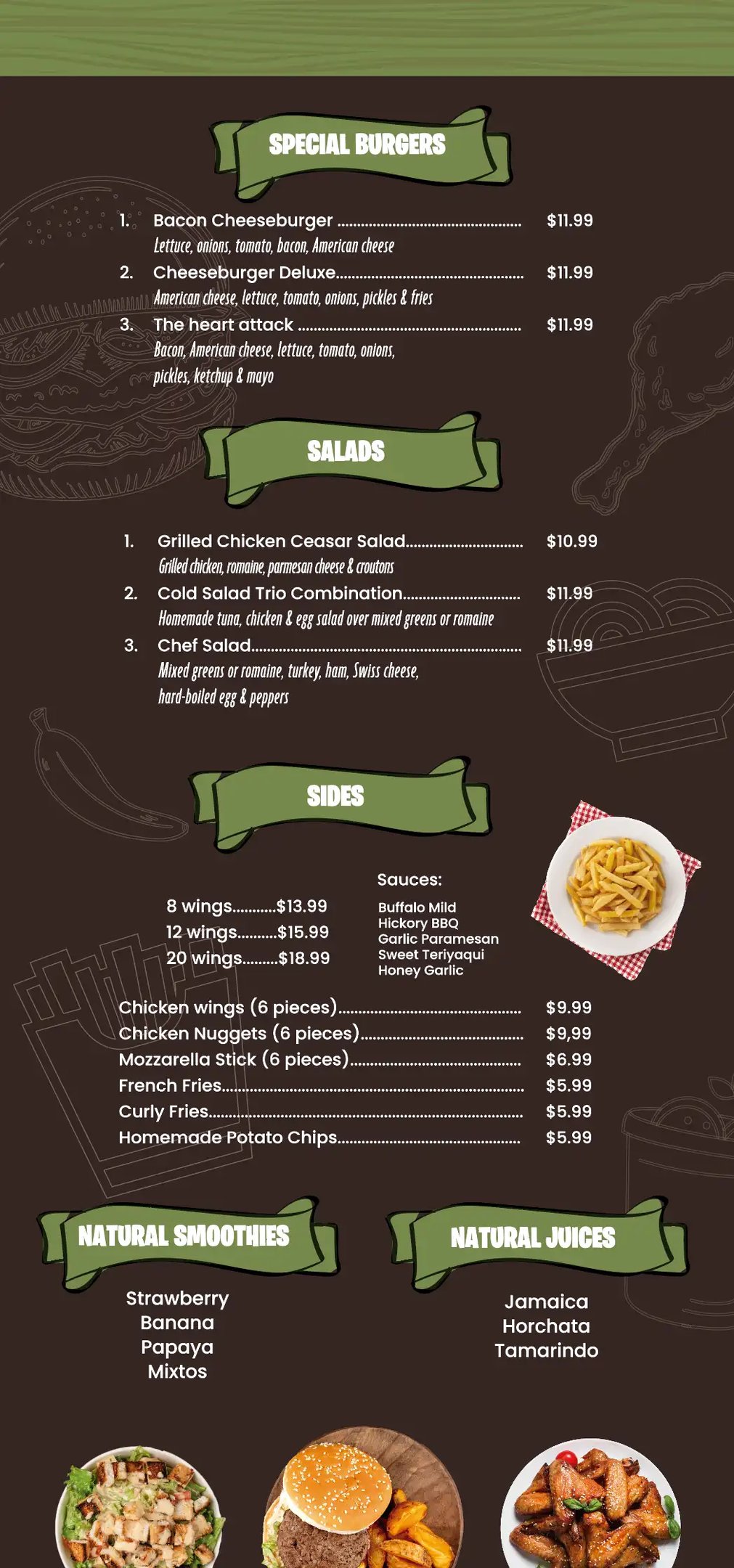 SPECIAL BURGERS

1. Bacon Cheeseburger $11.99
Lettuce, onions, tomato, bacon, American cheese

2. Cheeseburger Deluxe $11.99
American cheese, lettuce, tomato, onions, pickles & fries

3. The heart attack $11.99
Bacon, American cheese, lettuce, tomato, onions, pickles, ketchup & mayo

SALADS

1. Grilled Chicken Ceasar Salad $10.99
Grilled chicken, romaine, parmesan cheese & croutons

2. Cold Salad Trio Combination $11.99
Homemade tuna, chicken & egg salad over mixed greens or romaine

3. Chef Salad $11.99
Mixed greens or romaine, turkey, ham, Swiss cheese, hard-boiled egg & peppers

SIDES

8 wings $13.99
12 wings $15.99
20 wings $18.99

Sauces:
Buffalo Mild
Hickory BBQ
Garlic Paramesan
Sweet Teriyaqui
Honey Garlic

Chicken wings (6 pieces) $9.99
Chicken Nuggets (6 pieces) $9,99
Mozzarella Stick (6 pieces) $6.99
French Fries $5.99
Curly Fries $5.99
Homemade Potato Chips $5.99

NATURAL SMOOTHIES

Strawberry
Banana
Papaya
Mixtos

NATURAL JUICES

Jamaica
Horchata
Tamarindo